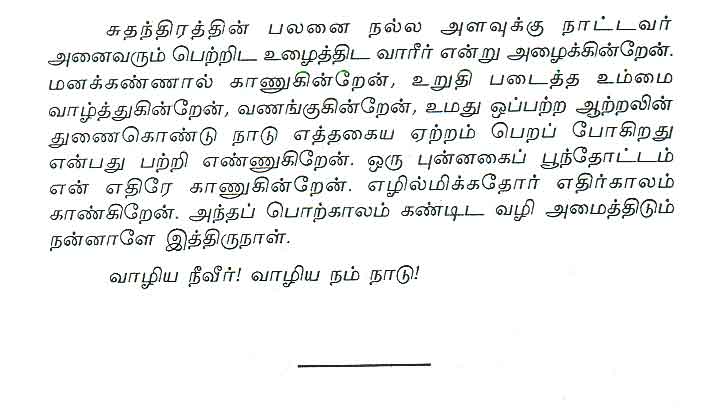 சுதந்திரத்தின் பலனை நல்ல அளவுக்கு நாட்டவர் அனைவரும் பெற்றிட உழைத்திட வாரீர் என்று அழைக்கின்றேன். மனக்கண்ணால் காணுகின்றேன், உறுதி படைத்த உம்மை வாழ்த்துகின்றேன், வணங்குகின்றேன், உமது ஒப்பற்ற ஆற்றலின் துணைகொண்டு நாடு எத்தகைய ஏற்றம் பெறப் போகிறது என்பது பற்றி எண்ணுகிறேன். ஒரு புன்னகைப் பூந்தோட்டம் என் எதிரே காணுகின்றேன். எழில்மிக்கதோர் எதிர்காலம் காண்கிறேன். அந்தப் பொற்காலம் கண்டிட வழி அமைத்திடும் நன்னாளே இத்திருநாள்.

வாழிய நீவீர்! வாழிய நம் நாடு!